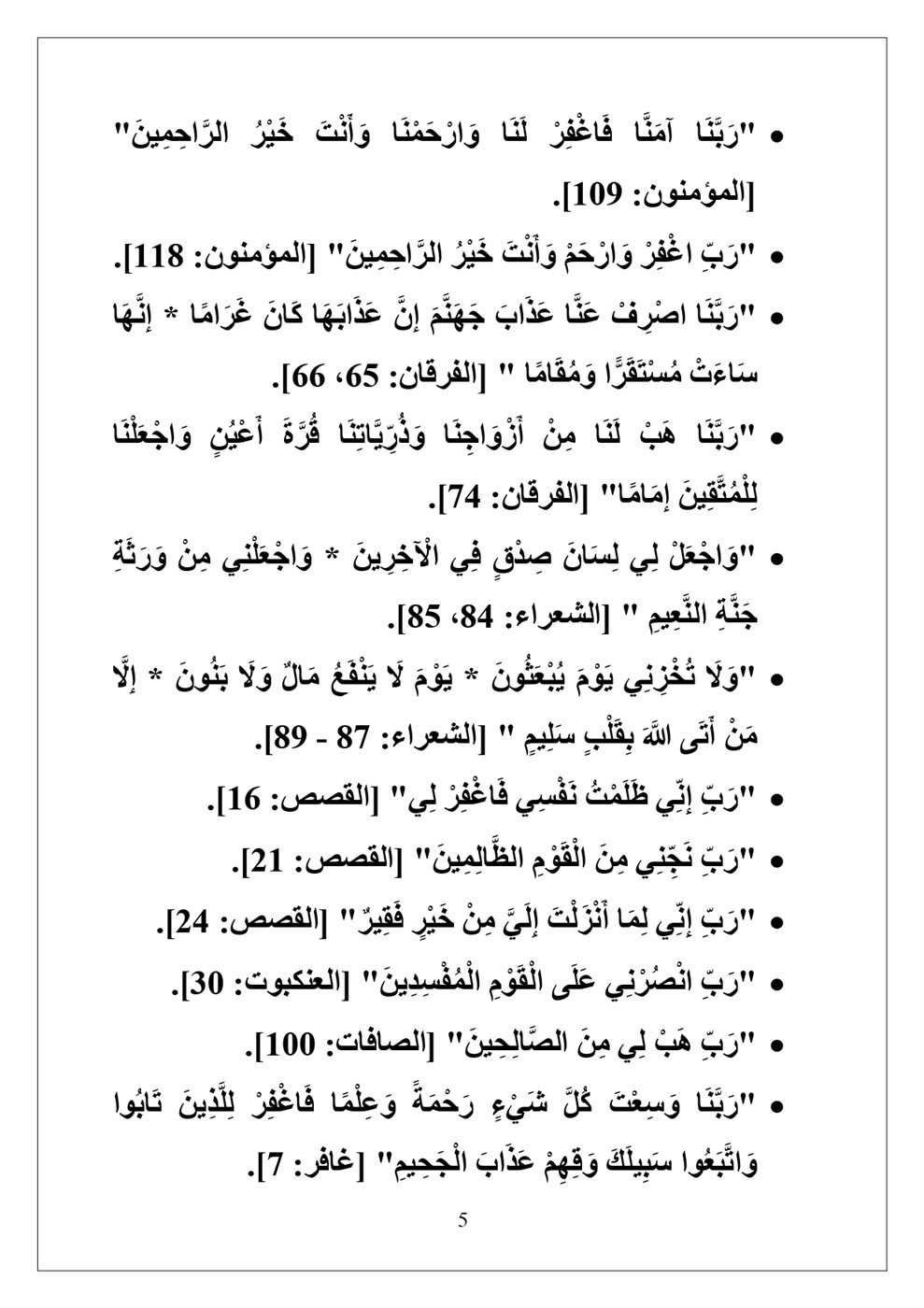 • "رَبَّنَا آمَنَّا فَاغْفِرْ لَنَا وَارْحَمْنَا وَأَنْتَ خَيْرُ الرَّاحِمِينَ" [المؤمنون: 109].

• "رَبِّ اغْفِرْ وَارْحَمْ وَأَنْتَ خَيْرُ الرَّاحِمِينَ" [المؤمنون: 118].

• "رَبَّنَا اصْرِفْ عَنَّا عَذَابَ جَهَنَّمَ إِنَّ عَذَابَهَا كَانَ غَرَامًا * إِنَّهَا سَاءَتْ مُسْتَقَرًّا وَمُقَامًا " [الفرقان: 65، 66].

• "رَبَّنَا هَبْ لَنَا مِنْ أَزْوَاجِنَا وَذُرِّيَّاتِنَا قُرَّةَ أَعْيُنٍ وَاجْعَلْنَا لِلْمُتَّقِينَ إِمَامًا" [الفرقان: 74].

• "وَاجْعَلْ لِي لِسَانَ صِدْقٍ فِي الْآخِرِينَ * وَاجْعَلْنِي مِنْ وَرَثَةِ جَنَّةِ النَّعِيمِ " [الشعراء: 84، 85].

• "وَلَا تُخْزِنِي يَوْمَ يُبْعَثُونَ * يَوْمَ لَا يَنْفَعُ مَالٌ وَلَا بَنُونَ * إِلَّا مَنْ أَتَى اللَّهَ بِقَلْبٍ سَلِيمٍ " [الشعراء: 87 - 89].

• "رَبِّ إِنِّي ظَلَمْتُ نَفْسِي فَاغْفِرْ لِي" [القصص: 16].

• "رَبِّ نَجِّنِي مِنَ الْقَوْمِ الظَّالِمِينَ" [القصص: 21].

• "رَبِّ إِنِّي لِمَا أَنْزَلْتَ إِلَيَّ مِنْ خَيْرٍ فَقِيرٌ" [القصص: 24].

• "رَبِّ انْصُرْنِي عَلَى الْقَوْمِ الْمُفْسِدِينَ" [العنكبوت: 30].

• "رَبِّ هَبْ لِي مِنَ الصَّالِحِينَ" [الصافات: 100].

• "رَبَّنَا وَسِعْتَ كُلَّ شَيْءٍ رَحْمَةً وَعِلْمًا فَاغْفِرْ لِلَّذِينَ تَابُوا وَاتَّبَعُوا سَبِيلَكَ وَقِهِمْ عَذَابَ الْجَحِيمِ" [غافر: 7].

5